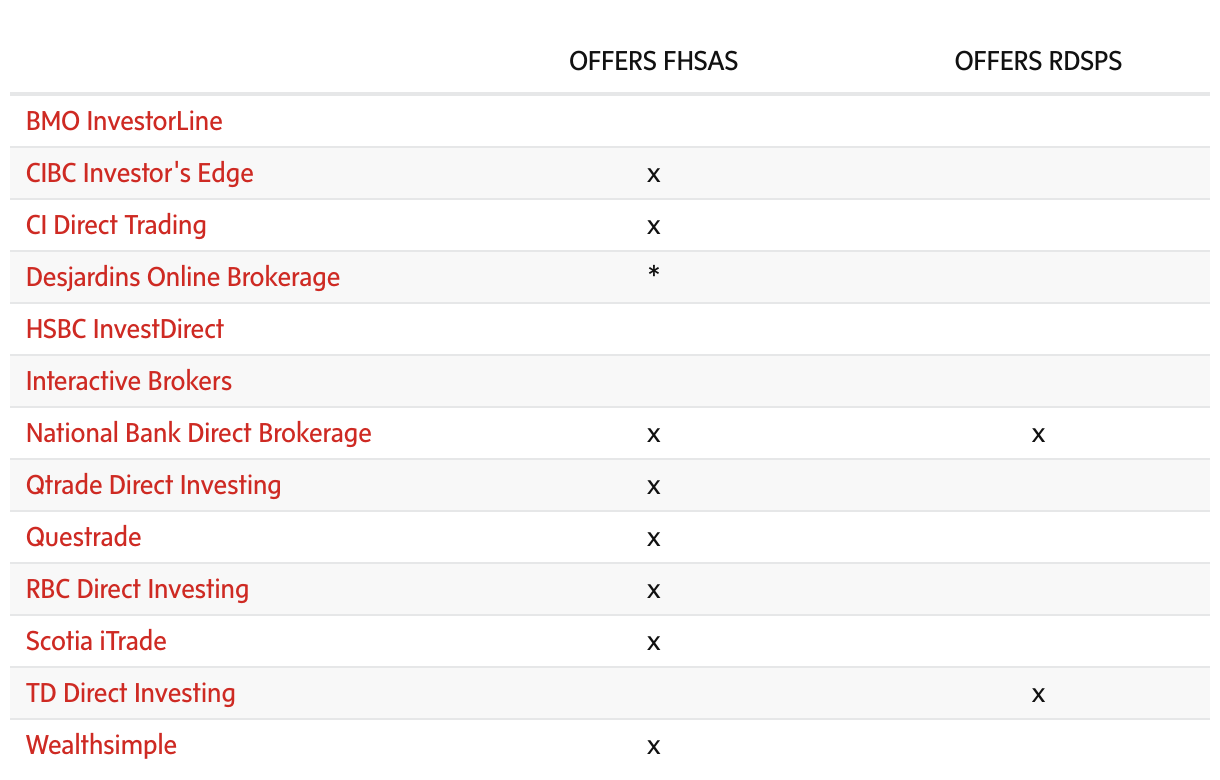 | | OFFERS FHSAS | OFFERS RDSPS |
|---|---|---|
| BMO InvestorLine | | |
| CIBC Investor's Edge | x | |
| CI Direct Trading | x | |
| Desjardins Online Brokerage | * | |
| HSBC InvestDirect | | |
| Interactive Brokers | | |
| National Bank Direct Brokerage | x | x |
| Qtrade Direct Investing | x | |
| Questrade | x | |
| RBC Direct Investing | x | |
| Scotia iTrade | x | |
| TD Direct Investing | | x |
| Wealthsimple | x | |